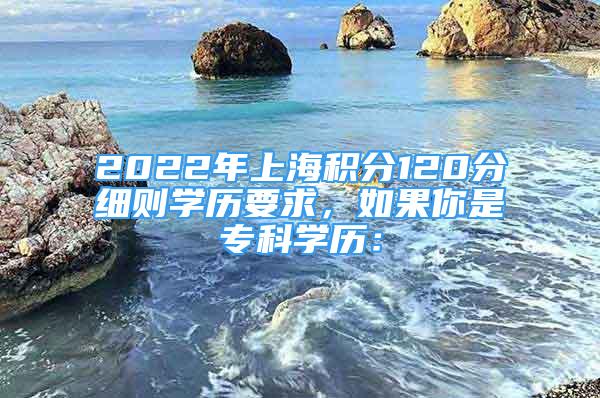 2022年上海积分120分细则学历要求，如果你是专科学历：